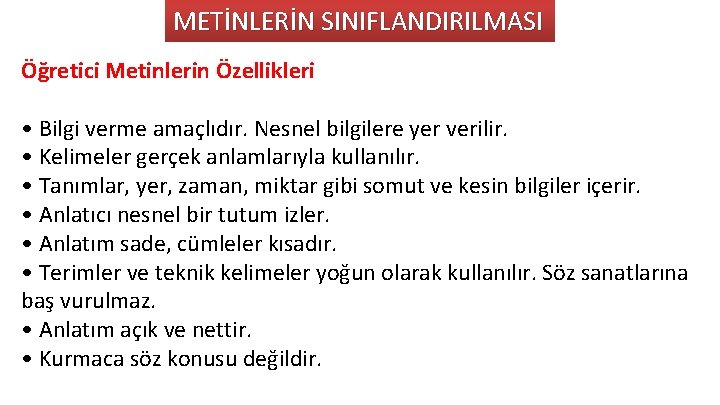 METİNLERİN SINIFLANDIRILMASI

Öğretici Metinlerin Özellikleri

• Bilgi verme amaçlıdır. Nesnel bilgilere yer verilir.
• Kelimeler gerçek anlamlarıyla kullanılır.
• Tanımlar, yer, zaman, miktar gibi somut ve kesin bilgiler içerir.
• Anlatıcı nesnel bir tutum izler.
• Anlatım sade, cümleler kısadır.
• Terimler ve teknik kelimeler yoğun olarak kullanılır. Söz sanatlarına baş vurulmaz.
• Anlatım açık ve nettir.
• Kurmaca söz konusu değildir.